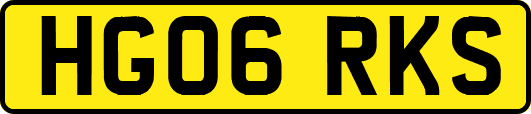 HG06 RKS